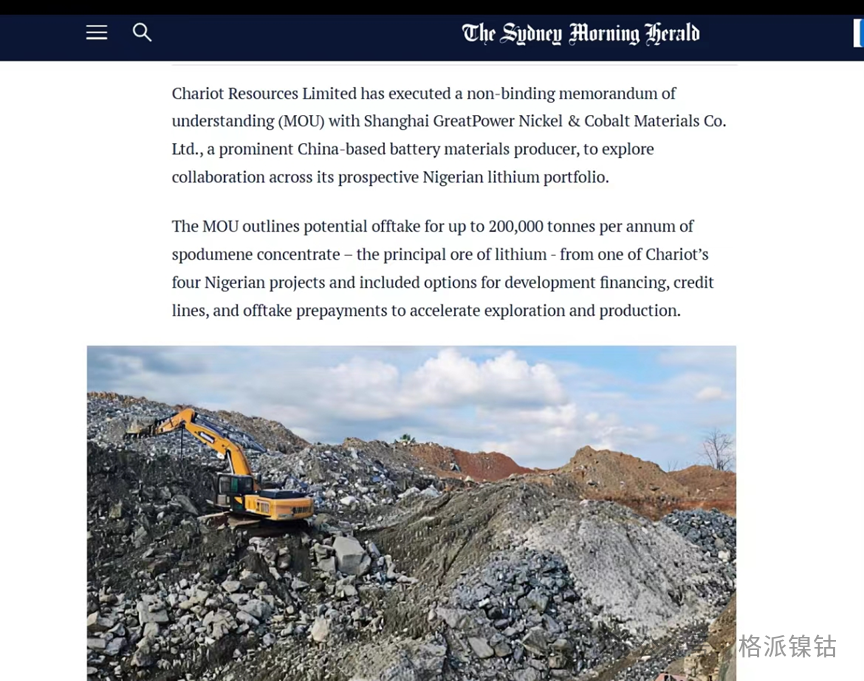 The Sydney Morning Herald

Chariot Resources Limited has executed a non-binding memorandum of understanding (MOU) with Shanghai GreatPower Nickel & Cobalt Materials Co. Ltd., a prominent China-based battery materials producer, to explore collaboration across its prospective Nigerian lithium portfolio.

The MOU outlines potential offtake for up to 200,000 tonnes per annum of spodumene concentrate – the principal ore of lithium - from one of Chariot's four Nigerian projects and included options for development financing, credit lines, and offtake prepayments to accelerate exploration and production.

格派镍钴